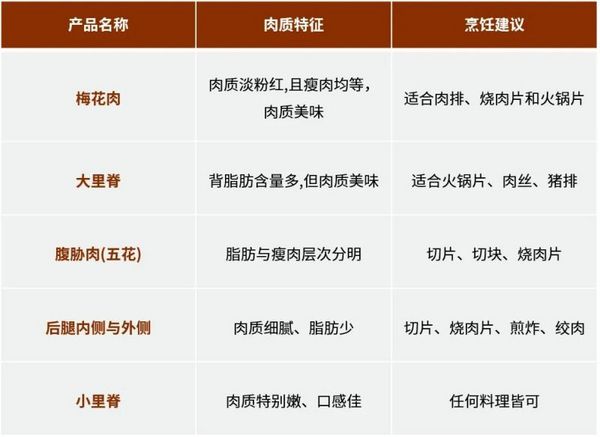 | 产品名称 | 肉质特征 | 烹饪建议 |
|---|---|---|
| 梅花肉 | 肉质淡粉红,且瘦肉均等,肉质美味 | 适合肉排、烧肉片和火锅片 |
| 大里脊 | 背脂肪含量多,但肉质美味 | 适合火锅片、肉丝、猪排 |
| 腹胁肉(五花) | 脂肪与瘦肉层次分明 | 切片、切块、烧肉片 |
| 后腿内侧与外侧 | 肉质细腻、脂肪少 | 切片、烧肉片、煎炸、绞肉 |
| 小里脊 | 肉质特别嫩、口感佳 | 任何料理皆可 |